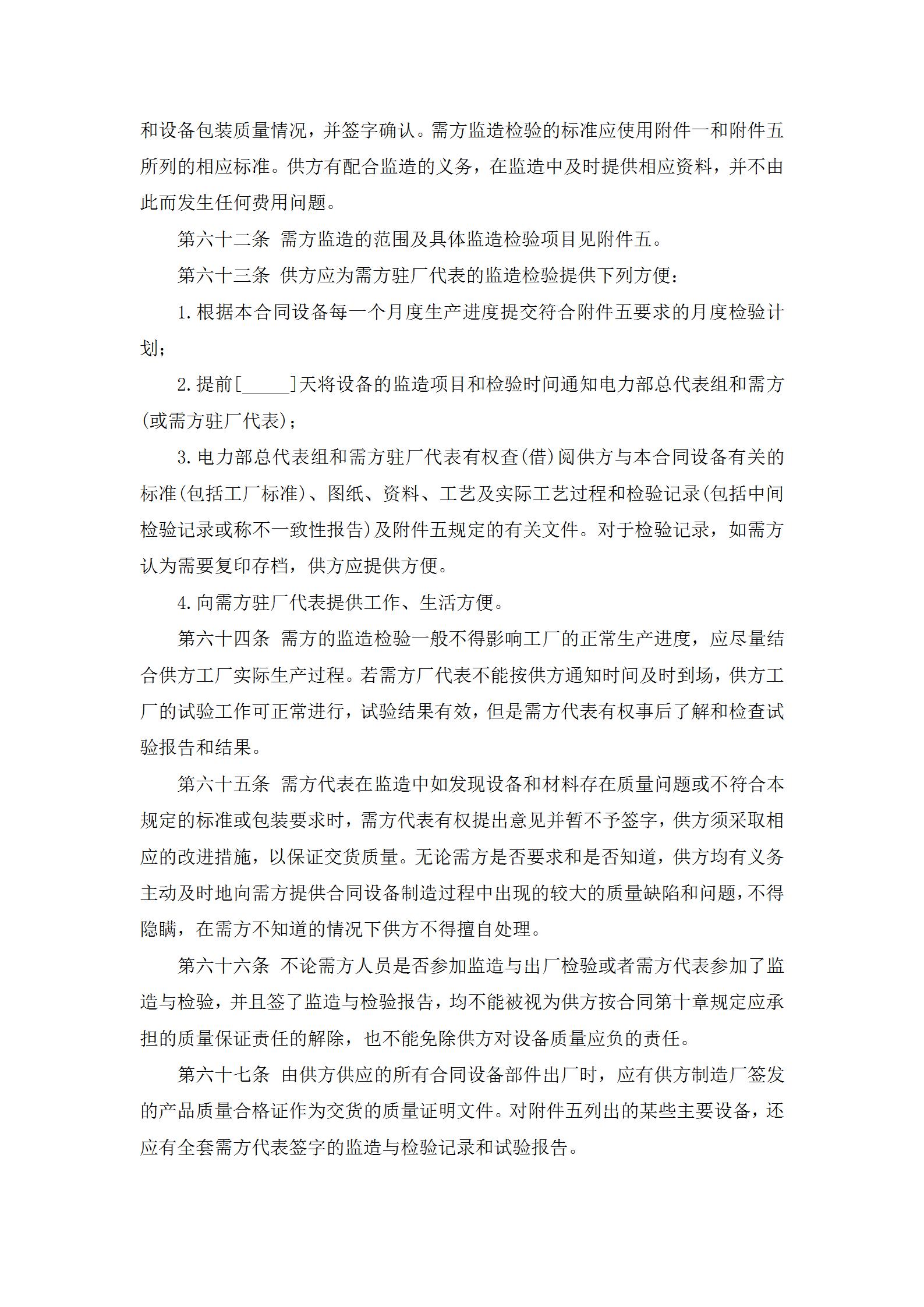 和设备包装质量情况，并签字确认。需方监造检验的标准应使用附件一和附件五所列的相应标准。供方有配合监造的义务，在监造中及时提供相应资料，并不由此而发生任何费用问题。

第六十二条 需方监造的范围及具体监造检验项目见附件五。

第六十三条 供方应为需方驻厂代表的监造检验提供下列方便：

1.根据本合同设备每一个月度生产进度提交符合附件五要求的月度检验计划；

2.提前[_____]天将设备的监造项目和检验时间通知电力部总代表组和需方(或需方驻厂代表)；

3.电力部总代表组和需方驻厂代表有权查(借)阅供方与本合同设备有关的标准(包括工厂标准)、图纸、资料、工艺及实际工艺过程和检验记录(包括中间检验记录或称不一致性报告)及附件五规定的有关文件。对于检验记录，如需方认为需要复印存档，供方应提供方便。

4.向需方驻厂代表提供工作、生活方便。

第六十四条 需方的监造检验一般不得影响工厂的正常生产进度，应尽量结合供方工厂实际生产过程。若需方厂代表不能按供方通知时间及时到场，供方工厂的试验工作可正常进行，试验结果有效，但是需方代表有权事后了解和检查试验报告和结果。

第六十五条 需方代表在监造中如发现设备和材料存在质量问题或不符合本规定的标准或包装要求时，需方代表有权提出意见并暂不予签字，供方须采取相应的改进措施，以保证交货质量。无论需方是否要求和是否知道，供方均有义务主动及时地向需方提供合同设备制造过程中出现的较大的质量缺陷和问题，不得隐瞒，在需方不知道的情况下供方不得擅自处理。

第六十六条 不论需方人员是否参加监造与出厂检验或者需方代表参加了监造与检验，并且签了监造与检验报告，均不能被视为供方按合同第十章规定应承担的质量保证责任的解除，也不能免除供方对设备质量应负的责任。

第六十七条 由供方供应的所有合同设备部件出厂时，应有供方制造厂签发的产品质量合格证作为交货的质量证明文件。对附件五列出的某些主要设备，还应有全套需方代表签字的监造与检验记录和试验报告。